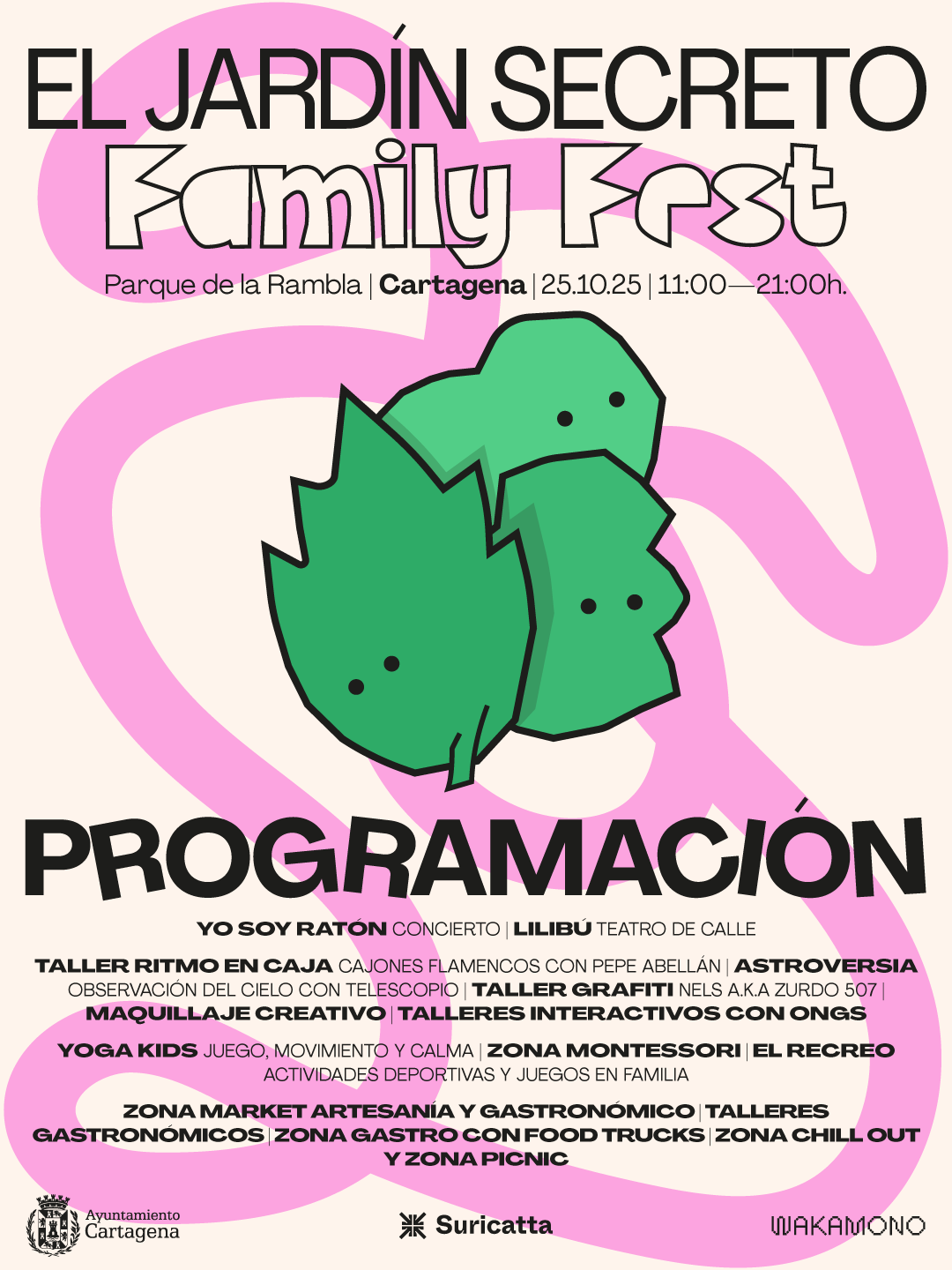 EL JARDÍN SECRETO
Family Fest

Parque de la Rambla | Cartagena | 25.10.25 | 11:00—21:00h.

PROGRAMACIÓN

YO SOY RATÓN CONCIERTO | LILIBÚ TEATRO DE CALLE

TALLER RITMO EN CAJA CAJONES FLAMENCOS CON PEPE ABELLÁN | ASTROVERSIA OBSERVACIÓN DEL CIELO CON TELESCOPIO | TALLER GRAFITI NELS A.K.A ZURDO 507 | MAQUILLAJE CREATIVO | TALLERES INTERACTIVOS CON ONGS

YOGA KIDS JUEGO, MOVIMIENTO Y CALMA | ZONA MONTESSORI | EL RECREO ACTIVIDADES DEPORTIVAS Y JUEGOS EN FAMILIA

ZONA MARKET ARTESANÍA Y GASTRONÓMICO | TALLERES GASTRONÓMICOS | ZONA GASTRO CON FOOD TRUCKS | ZONA CHILL OUT Y ZONA PICNIC

Ayuntamiento
Cartagena

Suricatta

WAKAMONO